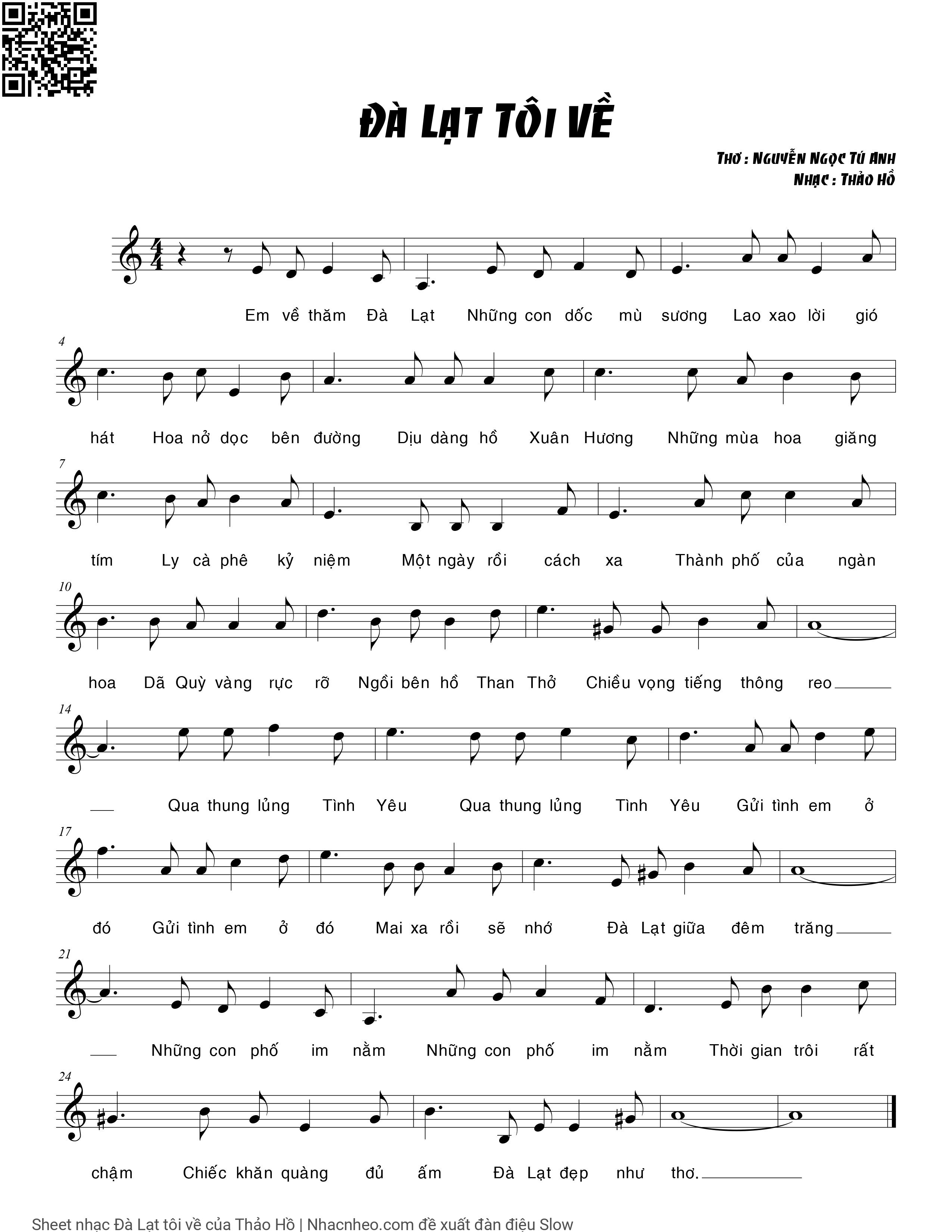 ĐÀ LẠT TÔI VỀ

THƠ : NGUYỄN NGỌC TÚ ANH
NHẠC : THẢO HỒ

Em về thăm Đà Lạt Những con dốc mù sương Lao xao lời gió

4
hát Hoa nở dọc bên đường Dịu dàng hồ Xuân Hương Những mùa hoa giăng

7
tím Ly cà phê kỷ niệm Một ngày rồi cách xa Thành phố của ngàn

10
hoa Dã Quỳ vàng rực rỡ Ngồi bên hồ Than Thở Chiều vọng tiếng thông reo

14
Qua thung lủng Tình Yêu Qua thung lủng Tình Yêu Gửi tình em ở

17
đó Gửi tình em ở đó Mai xa rồi sẽ nhớ Đà Lạt giữa đêm trăng

21
Những con phố im nằm Những con phố im nằm Thời gian trôi rất

24
chậm Chiếc khăn quàng đủ ấm Đà Lạt đẹp như thơ.

Sheet nhạc Đà Lạt tôi về của Thảo Hồ | Nhacnheo.com đề xuất đàn điệu Slow